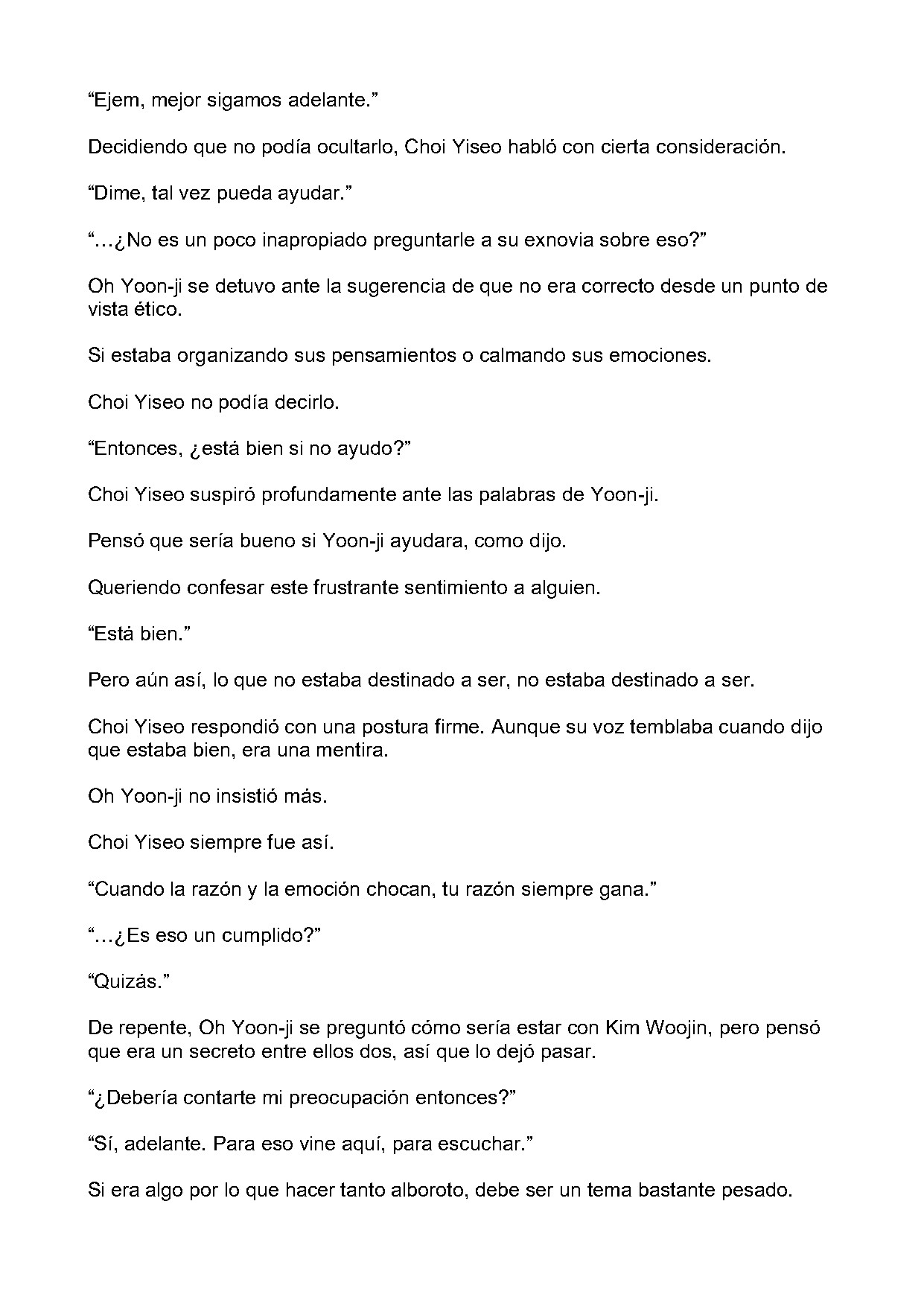 "Ejem, mejor sigamos adelante."

Decidiendo que no podía ocultarlo, Choi Yiseo habló con cierta consideración.

"Dime, tal vez pueda ayudar."

"…¿No es un poco inapropiado preguntarle a su exnovia sobre eso?"

Oh Yoon-ji se detuvo ante la sugerencia de que no era correcto desde un punto de vista ético.

Si estaba organizando sus pensamientos o calmando sus emociones.

Choi Yiseo no podía decirlo.

"Entonces, ¿está bien si no ayudo?"

Choi Yiseo suspiró profundamente ante las palabras de Yoon-ji.

Pensó que sería bueno si Yoon-ji ayudara, como dijo.

Queriendo confesar este frustrante sentimiento a alguien.

"Está bien."

Pero aún así, lo que no estaba destinado a ser, no estaba destinado a ser.

Choi Yiseo respondió con una postura firme. Aunque su voz temblaba cuando dijo que estaba bien, era una mentira.

Oh Yoon-ji no insistió más.

Choi Yiseo siempre fue así.

"Cuando la razón y la emoción chocan, tu razón siempre gana."

"…¿Es eso un cumplido?"

"Quizás."

De repente, Oh Yoon-ji se preguntó cómo sería estar con Kim Woojin, pero pensó que era un secreto entre ellos dos, así que lo dejó pasar.

"¿Debería contarte mi preocupación entonces?"

"Sí, adelante. Para eso vine aquí, para escuchar."

Si era algo por lo que hacer tanto alboroto, debe ser un tema bastante pesado.